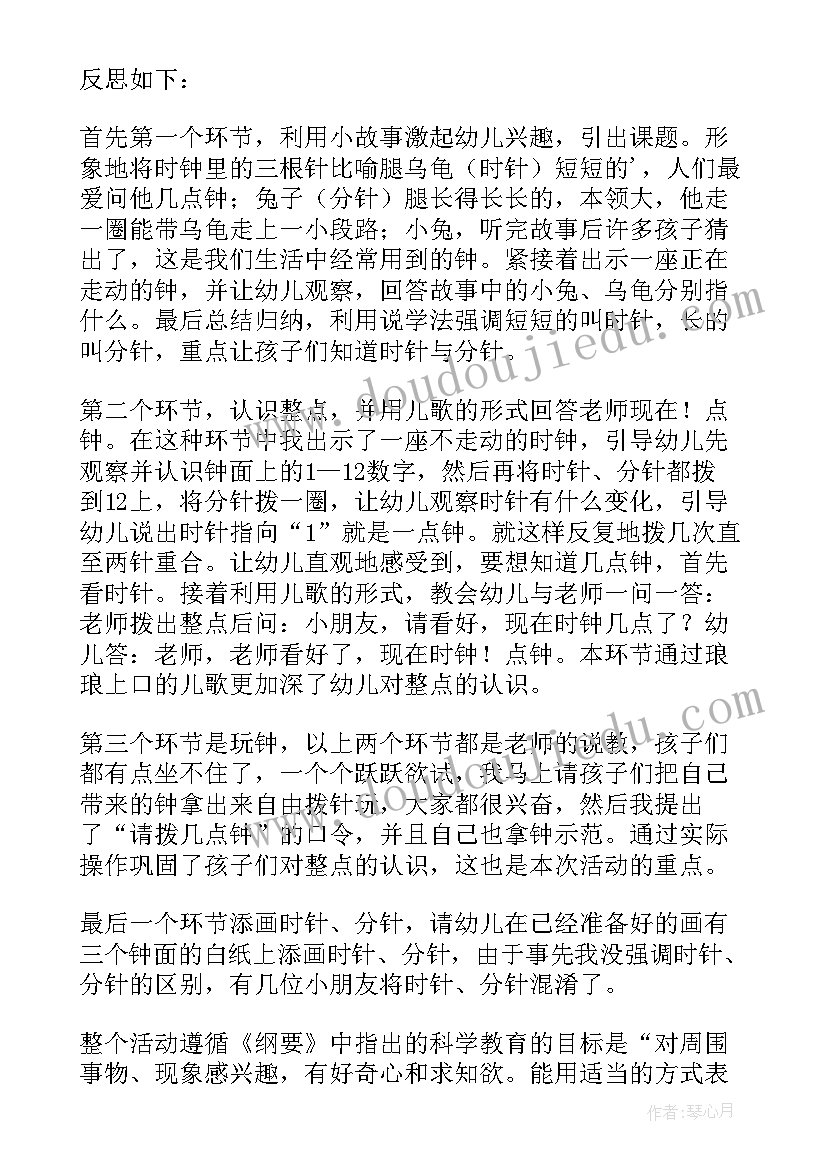 反思如下：

首先第一个环节，利用小故事激起幼儿兴趣，引出课题。形象地将时钟里的三根针比喻腿乌龟（时针）短短的'，人们最爱问他几点钟；兔子（分针）腿长得长长的，本领大，他走一圈能带乌龟走上一小段路；小兔，听完故事后许多孩子猜出了，这是我们生活中经常用到的钟。紧接着出示一座正在走动的钟，并让幼儿观察，回答故事中的小兔、乌龟分别指什么。最后总结归纳，利用说学法强调短短的叫时针，长的叫分针，重点让孩子们知道时针与分针。

第二个环节，认识整点，并用儿歌的形式回答老师现在！点钟。在这种环节中我出示了一座不走动的时钟，引导幼儿先观察并认识钟面上的1—12数字，然后再将时针、分针都拨到12上，将分针拨一圈，让幼儿观察时针有什么变化，引导幼儿说出时针指向“1”就是一点钟。就这样反复地拨几次直至两针重合。让幼儿直观地感受到，要想知道几点钟，首先看时针。接着利用儿歌的形式，教会幼儿与老师一问一答：老师拨出整点后问：小朋友，请看好，现在时钟几点了？幼儿答：老师，老师看好了，现在时钟！点钟。本环节通过琅琅上口的儿歌更加深了幼儿对整点的认识。

第三个环节是玩钟，以上两个环节都是老师的说教，孩子们都有点坐不住了，一个个跃跃欲试，我马上请孩子们把自己带来的钟拿出来自由拨针玩，大家都很兴奋，然后我提出了“请拨几点钟”的口令，并且自己也拿钟示范。通过实际操作巩固了孩子们对整点的认识，这也是本次活动的重点。

最后一个环节添画时针、分针，请幼儿在已经准备好的画有三个钟面的白纸上添画时针、分针，由于事先我没强调时针、分针的区别，有几位小朋友将时针、分针混淆了。

整个活动遵循《纲要》中指出的科学教育的目标是“对周围事物、现象感兴趣，有好奇心和求知欲。能用适当的方式表

www.doudoujiedu.com

作者：琴心月